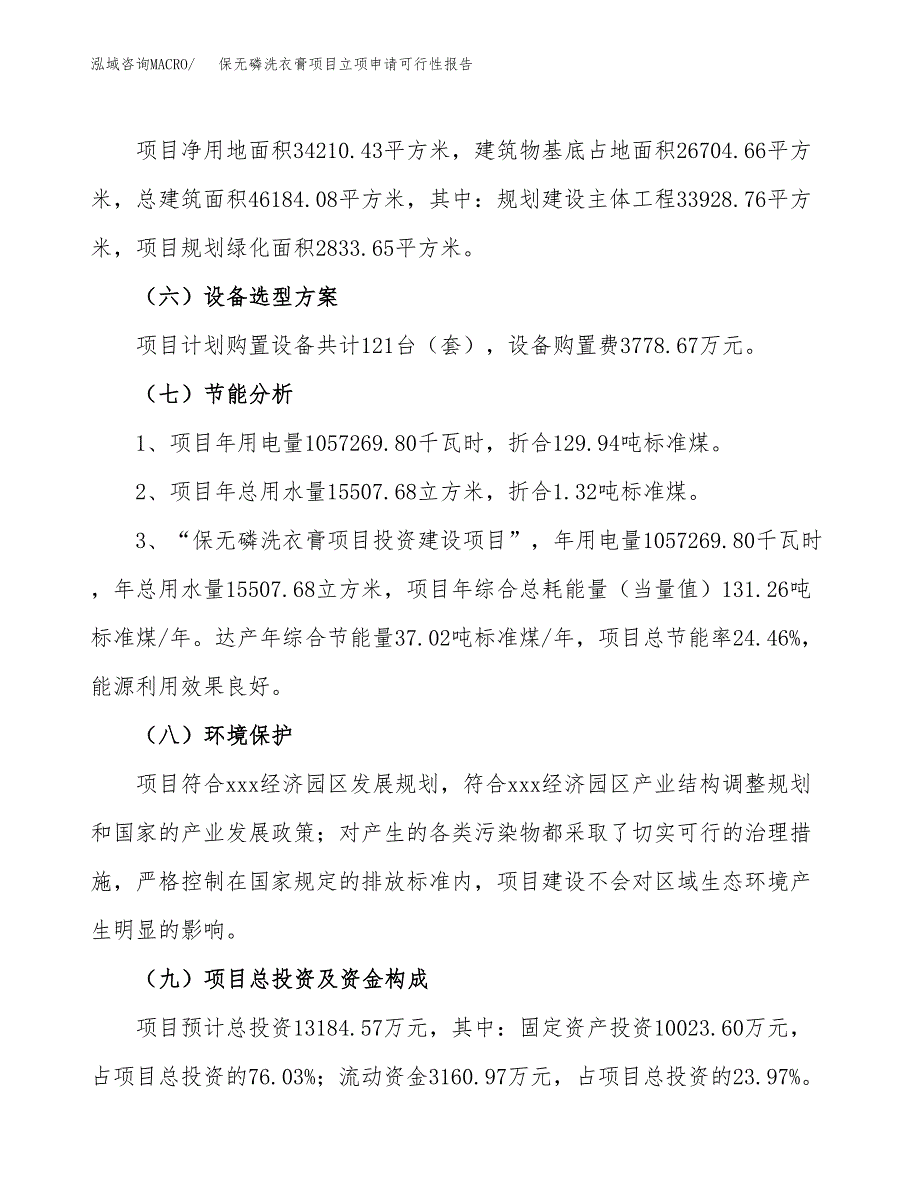 泓域咨询MACRO/　保无磷洗衣膏项目立项申请可行性报告

项目净用地面积34210.43平方米，建筑物基底占地面积26704.66平方米，总建筑面积46184.08平方米，其中：规划建设主体工程33928.76平方米，项目规划绿化面积2833.65平方米。

（六）设备选型方案

项目计划购置设备共计121台（套），设备购置费3778.67万元。

（七）节能分析

1、项目年用电量1057269.80千瓦时，折合129.94吨标准煤。

2、项目年总用水量15507.68立方米，折合1.32吨标准煤。

3、“保无磷洗衣膏项目投资建设项目”，年用电量1057269.80千瓦时，年总用水量15507.68立方米，项目年综合总耗能量（当量值）131.26吨标准煤/年。达产年综合节能量37.02吨标准煤/年，项目总节能率24.46%，能源利用效果良好。

（八）环境保护

项目符合xxx经济园区发展规划，符合xxx经济园区产业结构调整规划和国家的产业发展政策；对产生的各类污染物都采取了切实可行的治理措施，严格控制在国家规定的排放标准内，项目建设不会对区域生态环境产生明显的影响。

（九）项目总投资及资金构成

项目预计总投资13184.57万元，其中：固定资产投资10023.60万元，占项目总投资的76.03%；流动资金3160.97万元，占项目总投资的23.97%。